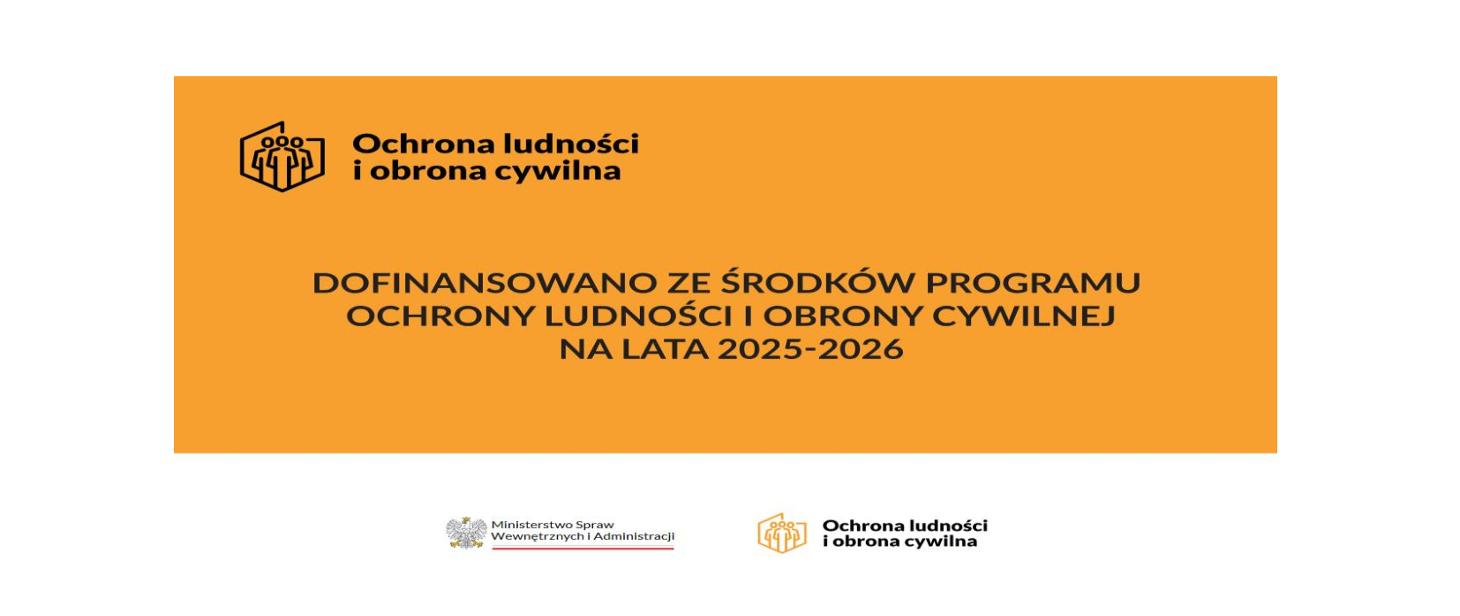 Ochrona ludności
i obrona cywilna

DOFINANSOWANO ZE ŚRODKÓW PROGRAMU
OCHRONY LUDNOŚCI I OBRONY CYWILNEJ
NA LATA 2025-2026

Ministerstwo Spraw
Wewnętrznych i Administracji

Ochrona ludności
i obrona cywilna